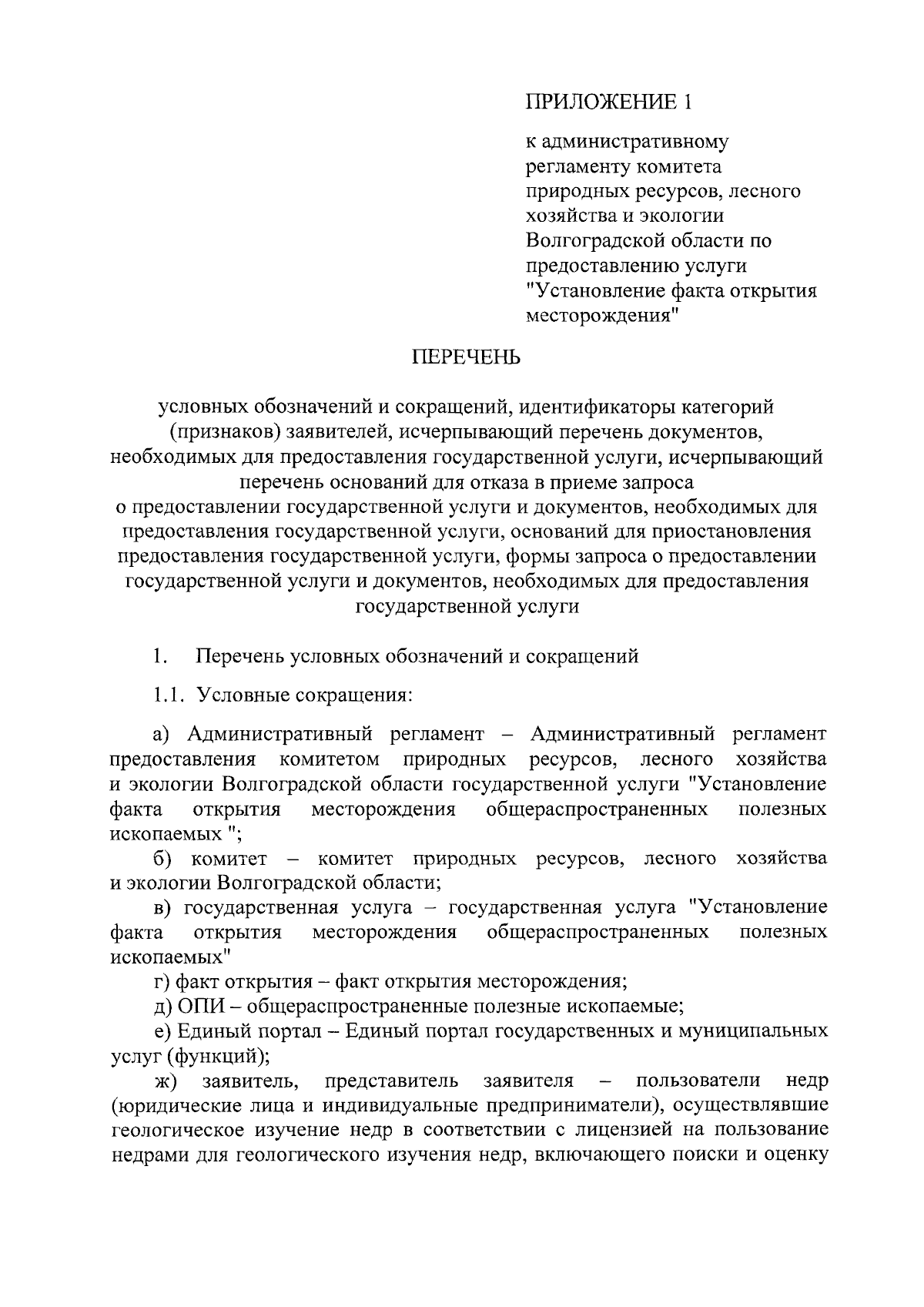 ПРИЛОЖЕНИЕ 1

к административному регламенту комитета природных ресурсов, лесного хозяйства и экологии Волгоградской области по предоставлению услуги "Установление факта открытия месторождения"

ПЕРЕЧЕНЬ

условных обозначений и сокращений, идентификаторы категорий (признаков) заявителей, исчерпывающий перечень документов, необходимых для предоставления государственной услуги, исчерпывающий перечень оснований для отказа в приеме запроса о предоставлении государственной услуги и документов, необходимых для предоставления государственной услуги, оснований для приостановления предоставления государственной услуги, формы запроса о предоставлении государственной услуги и документов, необходимых для предоставления государственной услуги

1. Перечень условных обозначений и сокращений

1.1. Условные сокращения:

а) Административный регламент – Административный регламент предоставления комитетом природных ресурсов, лесного хозяйства и экологии Волгоградской области государственной услуги "Установление факта открытия месторождения общераспространенных полезных ископаемых ";

б) комитет – комитет природных ресурсов, лесного хозяйства и экологии Волгоградской области;

в) государственная услуга – государственная услуга "Установление факта открытия месторождения общераспространенных полезных ископаемых"

г) факт открытия – факт открытия месторождения;

д) ОПИ – общераспространенные полезные ископаемые;

е) Единый портал – Единый портал государственных и муниципальных услуг (функций);

ж) заявитель, представитель заявителя – пользователи недр (юридические лица и индивидуальные предприниматели), осуществлявшие геологическое изучение недр в соответствии с лицензией на пользование недрами для геологического изучения недр, включающего поиски и оценку